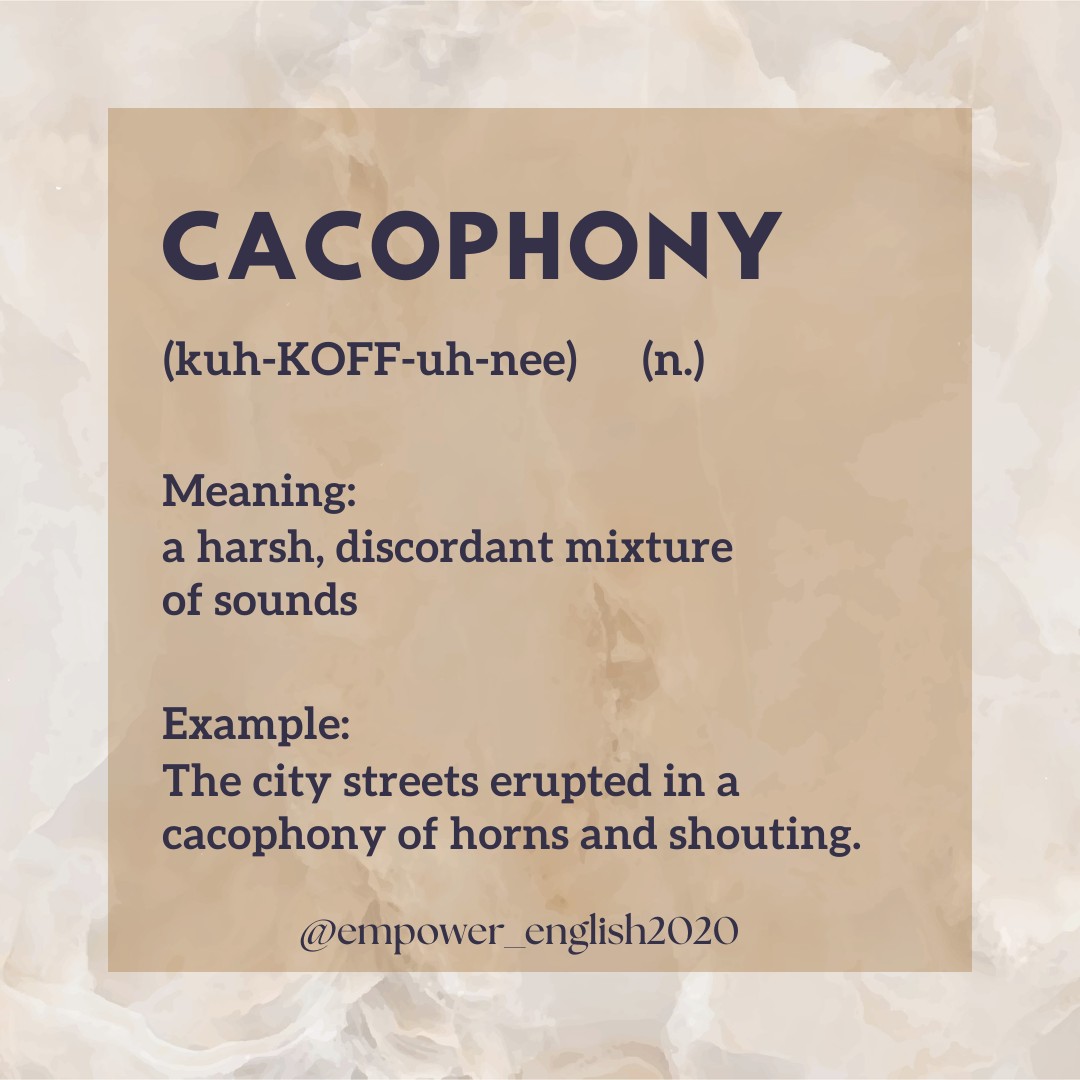 CACOPHONY

(kuh-KOFF-uh-nee)     (n.)

Meaning:
a harsh, discordant mixture of sounds

Example:
The city streets erupted in a cacophony of horns and shouting.

@empower_english2020